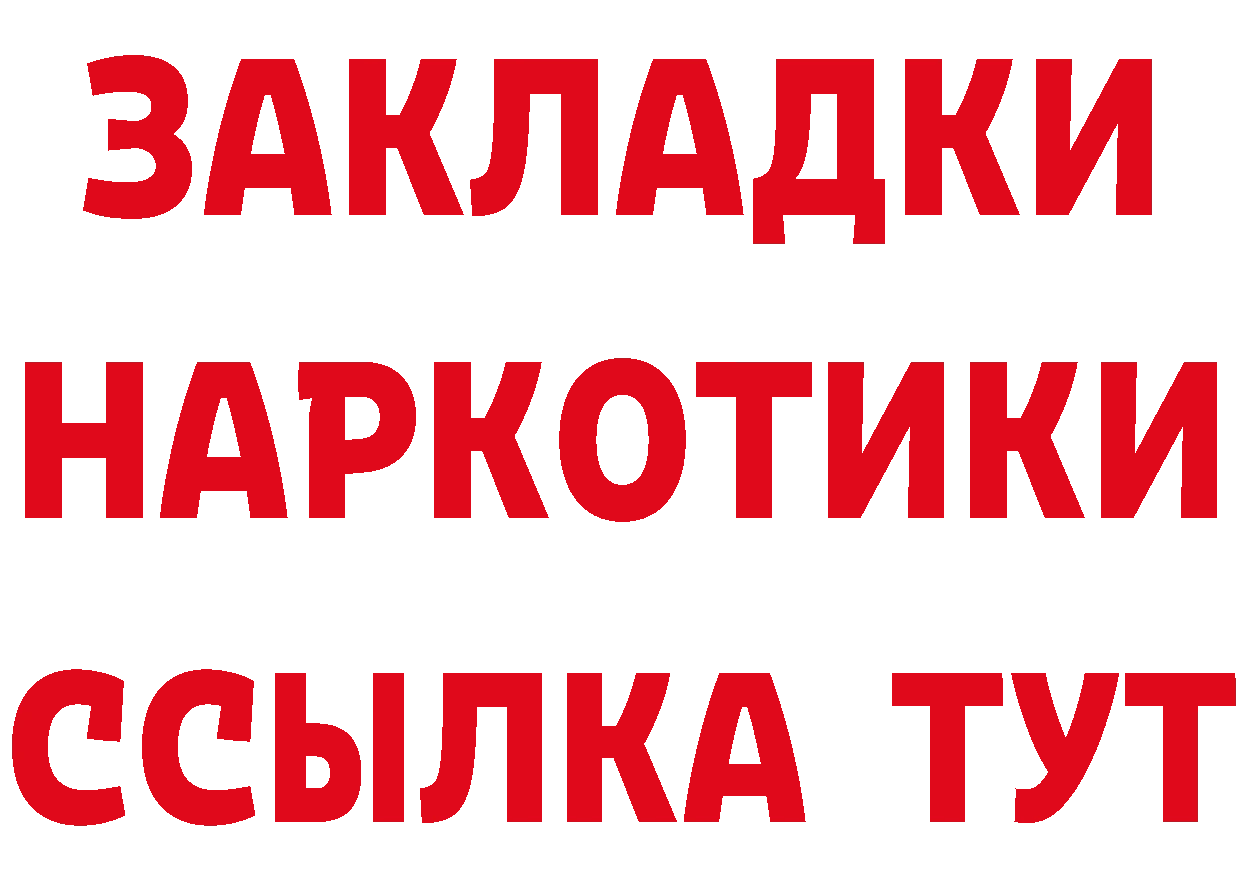 ЗАКЛАДКИ НАРКОТИКИ ССЫЛКА ТУТ